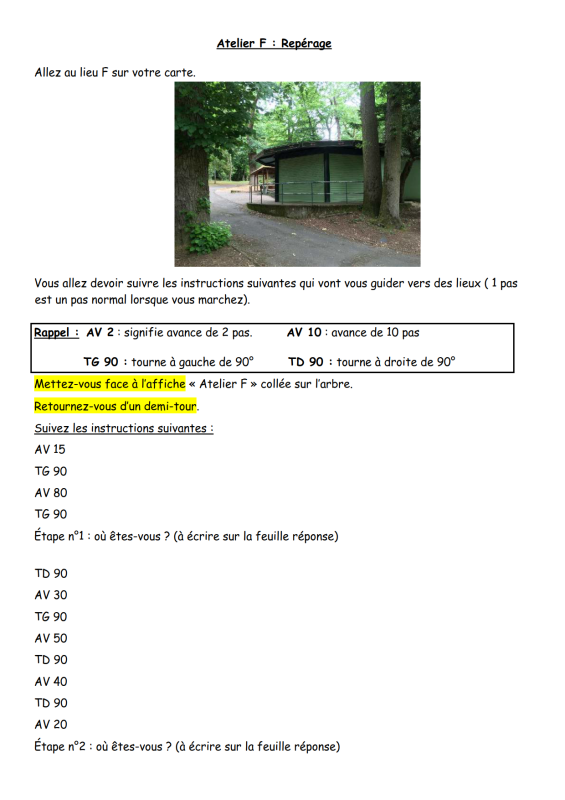 Atelier F : Repérage

Allez au lieu F sur votre carte.

Vous allez devoir suivre les instructions suivantes qui vont vous guider vers des lieux ( 1 pas est un pas normal lorsque vous marchez).

Rappel : AV 2 : signifie avance de 2 pas. AV 10 : avance de 10 pas

TG 90 : tourne à gauche de 90° TD 90 : tourne à droite de 90°

Mettez-vous face à l'affiche « Atelier F » collée sur l'arbre.

Retournez-vous d'un demi-tour.

Suivez les instructions suivantes :

AV 15

TG 90

AV 80

TG 90

Étape n°1 : où êtes-vous ? (à écrire sur la feuille réponse)

TD 90

AV 30

TG 90

AV 50

TD 90

AV 40

TD 90

AV 20

Étape n°2 : où êtes-vous ? (à écrire sur la feuille réponse)